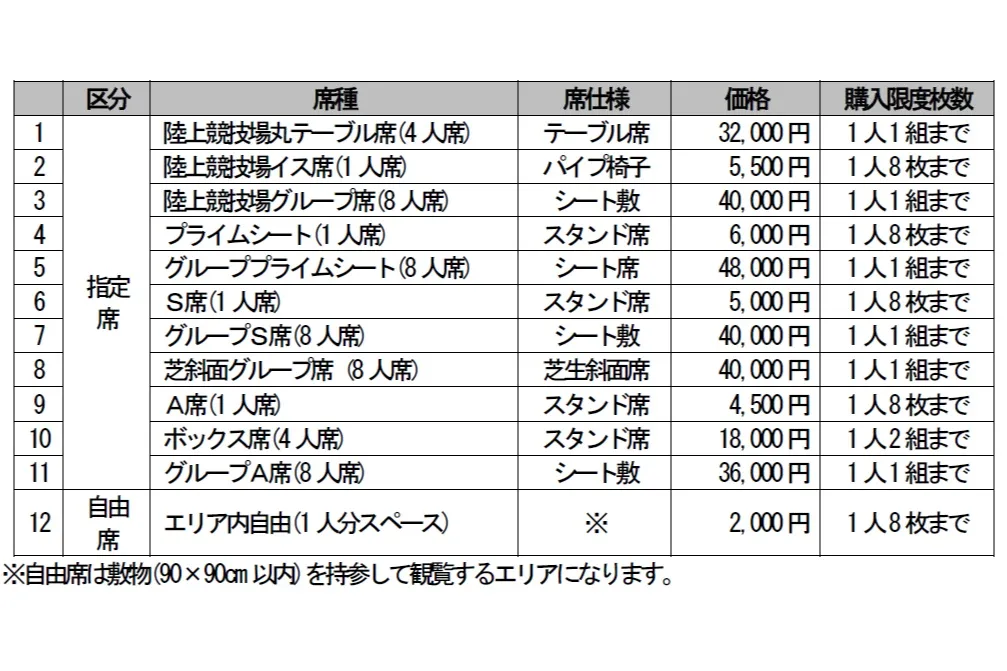 |  | 区分 | 席種 | 席仕様 | 価格 | 購入限度枚数 |
|---|---|---|---|---|---|
| 1 | 指定席 | 陸上競技場丸テーブル席(4人席) | テーブル席 | 32,000円 | 1人1組まで |
| 2 |  | 陸上競技場イス席(1人席) | パイプ椅子 | 5,500円 | 1人8枚まで |
| 3 |  | 陸上競技場グループ席(8人席) | シート敷 | 40,000円 | 1人1組まで |
| 4 |  | プライムシート(1人席) | スタンド席 | 6,000円 | 1人8枚まで |
| 5 |  | グループプライムシート(8人席) | シート席 | 48,000円 | 1人1組まで |
| 6 |  | S席(1人席) | スタンド席 | 5,000円 | 1人8枚まで |
| 7 |  | グループS席(8人席) | シート敷 | 40,000円 | 1人1組まで |
| 8 |  | 芝斜面グループ席 (8人席) | 芝生斜面席 | 40,000円 | 1人1組まで |
| 9 |  | A席(1人席) | スタンド席 | 4,500円 | 1人8枚まで |
| 10 |  | ボックス席(4人席) | スタンド席 | 18,000円 | 1人2組まで |
| 11 |  | グループA席(8人席) | シート敷 | 36,000円 | 1人1組まで |
| 12 | 自由席 | エリア内自由(1人分スペース) | ※ | 2,000円 | 1人8枚まで |

※自由席は敷物(90×90cm以内)を持参して観覧するエリアになります。